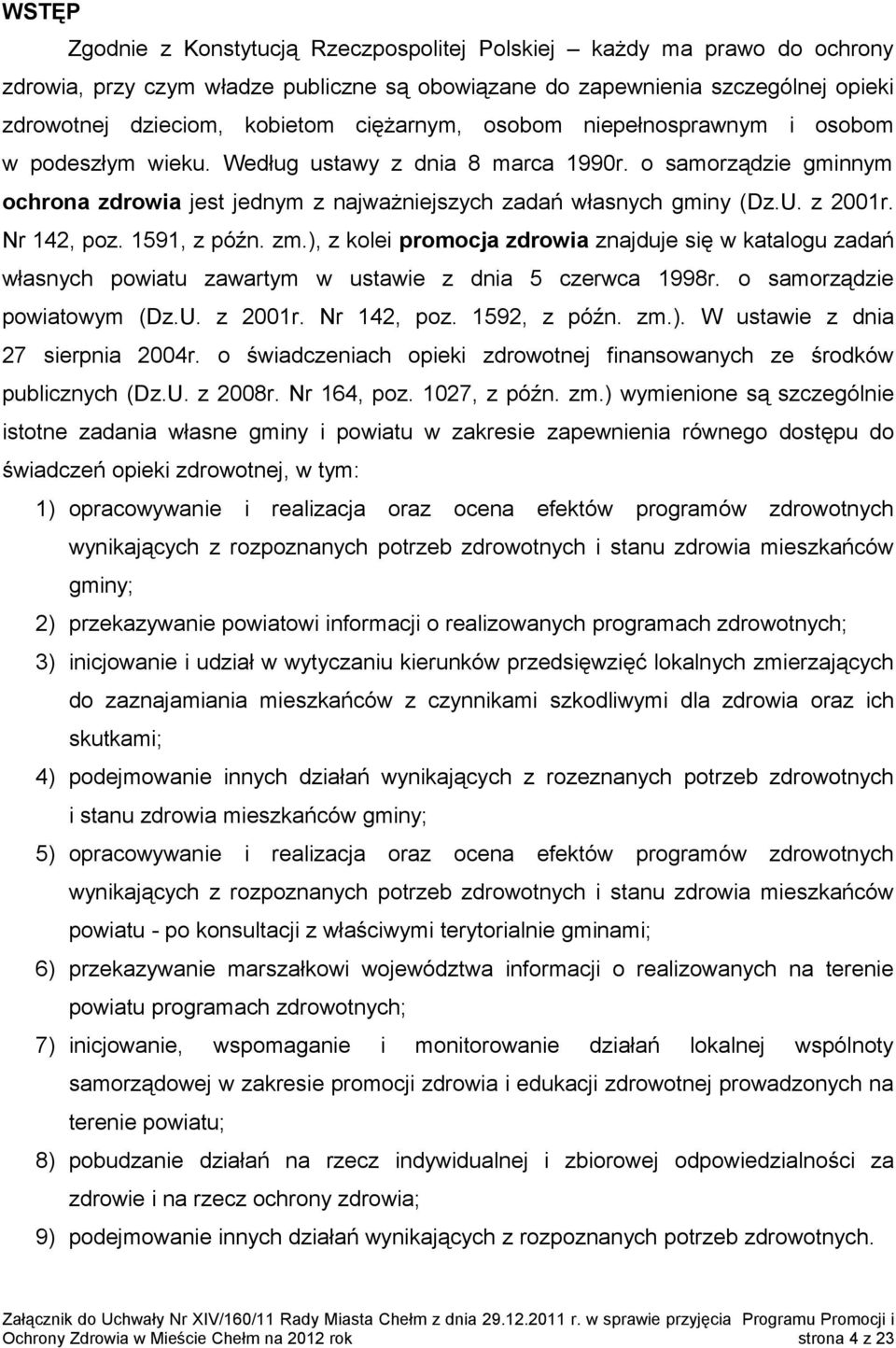 WSTĘP

Zgodnie z Konstytucją Rzeczpospolitej Polskiej – każdy ma prawo do ochrony zdrowia, przy czym władze publiczne są obowiązane do zapewnienia szczególnej opieki zdrowotnej dzieciom, kobietom ciężarnym, osobom niepełnosprawnym i osobom w podeszłym wieku. Według ustawy z dnia 8 marca 1990r. o samorządzie gminnym ochrona zdrowia jest jednym z najważniejszych zadań własnych gminy (Dz.U. z 2001r. Nr 142, poz. 1591, z późn. zm.), z kolei promocja zdrowia znajduje się w katalogu zadań własnych powiatu zawartym w ustawie z dnia 5 czerwca 1998r. o samorządzie powiatowym (Dz.U. z 2001r. Nr 142, poz. 1592, z późn. zm.). W ustawie z dnia 27 sierpnia 2004r. o świadczeniach opieki zdrowotnej finansowanych ze środków publicznych (Dz.U. z 2008r. Nr 164, poz. 1027, z późn. zm.) wymienione są szczególnie istotne zadania własne gminy i powiatu w zakresie zapewnienia równego dostępu do świadczeń opieki zdrowotnej, w tym:

1) opracowywanie i realizacja oraz ocena efektów programów zdrowotnych wynikających z rozpoznanych potrzeb zdrowotnych i stanu zdrowia mieszkańców gminy;
2) przekazywanie powiatowi informacji o realizowanych programach zdrowotnych;
3) inicjowanie i udział w wytyczaniu kierunków przedsięwzięć lokalnych zmierzających do zaznajamiania mieszkańców z czynnikami szkodliwymi dla zdrowia oraz ich skutkami;
4) podejmowanie innych działań wynikających z rozeznanych potrzeb zdrowotnych i stanu zdrowia mieszkańców gminy;
5) opracowywanie i realizacja oraz ocena efektów programów zdrowotnych wynikających z rozpoznanych potrzeb zdrowotnych i stanu zdrowia mieszkańców powiatu - po konsultacji z właściwymi terytorialnie gminami;
6) przekazywanie marszałkowi województwa informacji o realizowanych na terenie powiatu programach zdrowotnych;
7) inicjowanie, wspomaganie i monitorowanie działań lokalnej wspólnoty samorządowej w zakresie promocji zdrowia i edukacji zdrowotnej prowadzonych na terenie powiatu;
8) pobudzanie działań na rzecz indywidualnej i zbiorowej odpowiedzialności za zdrowie i na rzecz ochrony zdrowia;
9) podejmowanie innych działań wynikających z rozpoznanych potrzeb zdrowotnych.

Załącznik do Uchwały Nr XIV/160/11 Rady Miasta Chełm z dnia 29.12.2011 r. w sprawie przyjęcia Programu Promocji i Ochrony Zdrowia w Mieście Chełm na 2012 rok strona 4 z 23